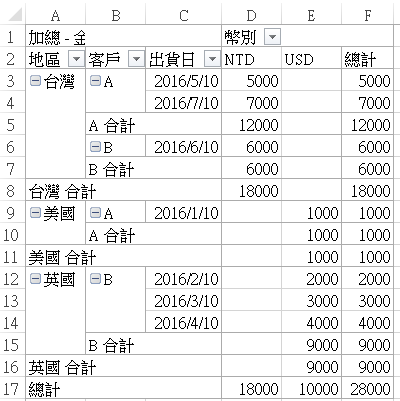 | | A | B | C | D | E | F |
|---|---|---|---|---|---|---|
| 1 | 加總 - 金 | | | 幣別 | | |
| 2 | 地區 | 客戶 | 出貨日 | NTD | USD | 總計 |
| 3 | 台灣 | A | 2016/5/10 | 5000 | | 5000 |
| 4 | | | 2016/7/10 | 7000 | | 7000 |
| 5 | | A 合計 | | 12000 | | 12000 |
| 6 | | B | 2016/6/10 | 6000 | | 6000 |
| 7 | | B 合計 | | 6000 | | 6000 |
| 8 | 台灣 合計 | | | 18000 | | 18000 |
| 9 | 美國 | A | 2016/1/10 | | 1000 | 1000 |
| 10 | | A 合計 | | | 1000 | 1000 |
| 11 | 美國 合計 | | | | 1000 | 1000 |
| 12 | 英國 | B | 2016/2/10 | | 2000 | 2000 |
| 13 | | | 2016/3/10 | | 3000 | 3000 |
| 14 | | | 2016/4/10 | | 4000 | 4000 |
| 15 | | B 合計 | | | 9000 | 9000 |
| 16 | 英國 合計 | | | | 9000 | 9000 |
| 17 | 總計 | | | 18000 | 10000 | 28000 |